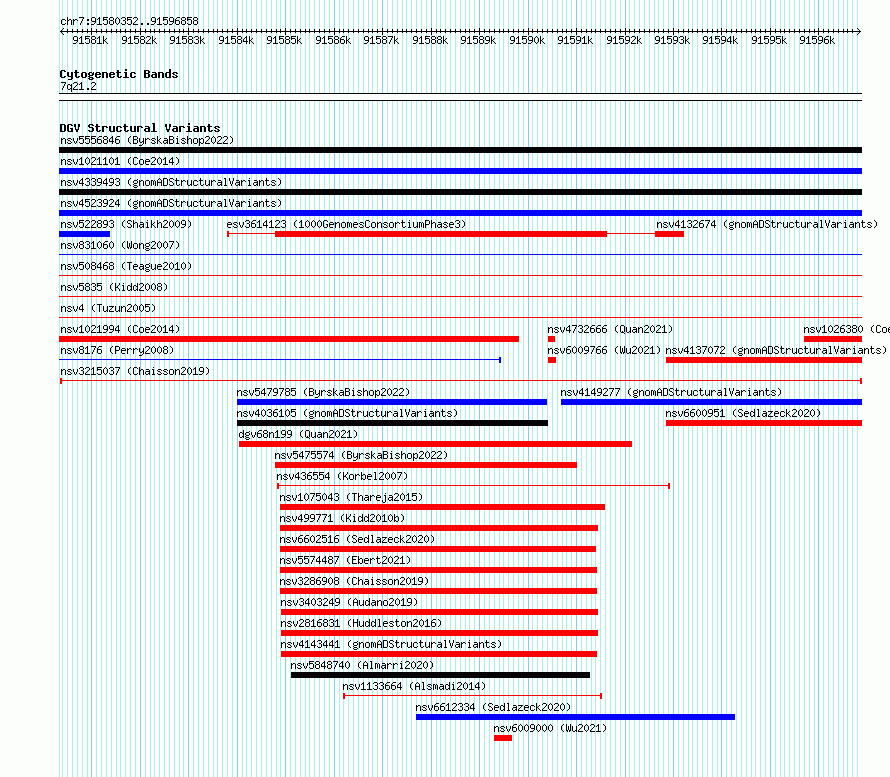 chr7:91580352..91596858

91581k 91582k 91583k 91584k 91585k 91586k 91587k 91588k 91589k 91590k 91591k 91592k 91593k 91594k 91595k 91596k

Cytogenetic Bands
7q21.2

DGV Structural Variants
nsv5556846 (ByrskaBishop2022)
nsv1021101 (Coe2014)
nsv4339493 (gnomADStructuralVariants)
nsv4523924 (gnomADStructuralVariants)
nsv522893 (Shaikh2009)
esv3614123 (1000GenomesConsortiumPhase3)
nsv4132674 (gnomADStructuralVariants)
nsv831060 (Wong2007)
nsv508468 (Teague2010)
nsv5835 (Kidd2008)
nsv4 (Tuzun2005)
nsv1021994 (Coe2014)
nsv4732666 (Quan2021)
nsv1026380 (Coe
nsv8176 (Perry2008)
nsv6009766 (Wu2021)
nsv4137072 (gnomADStructuralVariants)
nsv3215037 (Chaisson2019)
nsv5479785 (ByrskaBishop2022)
nsv4149277 (gnomADStructuralVariants)
nsv4036105 (gnomADStructuralVariants)
nsv6600951 (Sedlazeck2020)
dgv68n199 (Quan2021)
nsv5475574 (ByrskaBishop2022)
nsv436554 (Korbel2007)
nsv1075043 (Thareja2015)
nsv499771 (Kidd2010b)
nsv6602516 (Sedlazeck2020)
nsv5574487 (Ebert2021)
nsv3286908 (Chaisson2019)
nsv3403249 (Audano2019)
nsv2816831 (Huddleston2016)
nsv4143441 (gnomADStructuralVariants)
nsv5848740 (Almarri2020)
nsv1133664 (Alsmadi2014)
nsv6612334 (Sedlazeck2020)
nsv6009000 (Wu2021)